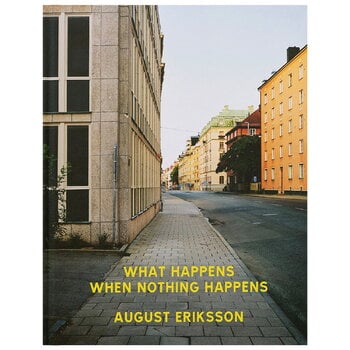 WHAT HAPPENS
WHEN NOTHING HAPPENS

AUGUST ERIKSSON